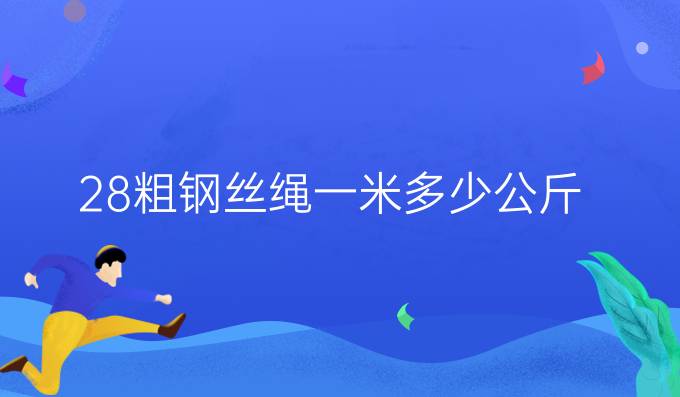 28粗钢丝绳一米多少公斤